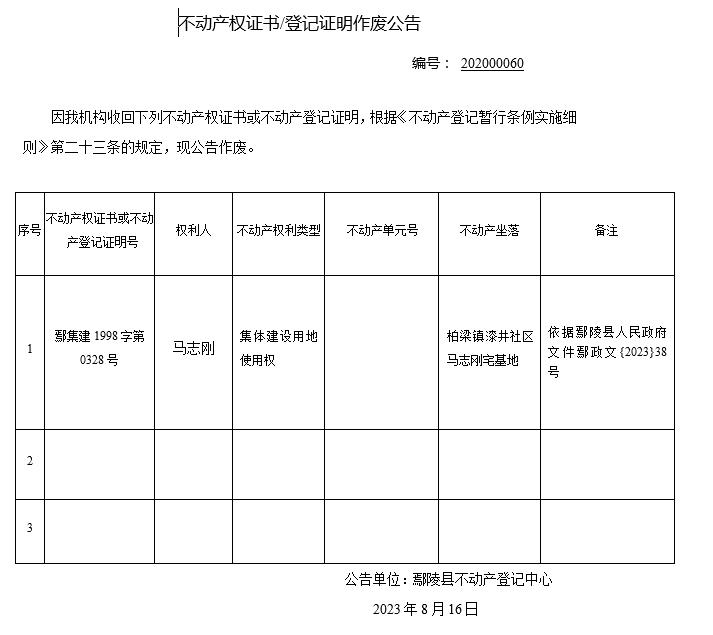 不动产权证书/登记证明作废公告

编号： 202000060

因我机构收回下列不动产权证书或不动产登记证明，根据《不动产登记暂行条例实施细则》第二十三条的规定，现公告作废。

| 序号 | 不动产权证书或不动产登记证明号 | 权利人 | 不动产权利类型 | 不动产单元号 | 不动产坐落 | 备注 |
|---|---|---|---|---|---|---|
| 1 | 鄢集建 1998 字第 0328 号 | 马志刚 | 集体建设用地使用权 |  | 柏梁镇漆井社区马志刚宅基地 | 依据鄢陵县人民政府文件鄢政文{2023}38号 |
| 2 |  |  |  |  |  |  |
| 3 |  |  |  |  |  |  |

公告单位：鄢陵县不动产登记中心

2023 年 8 月 16 日